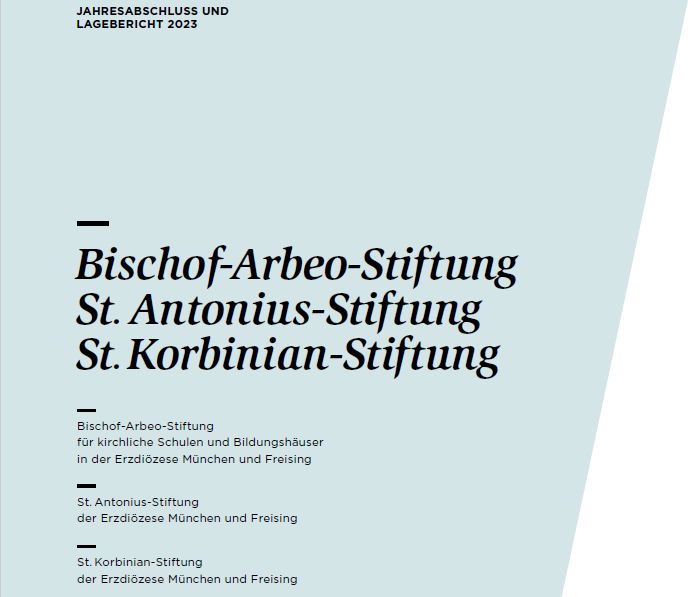 JAHRESABSCHLUSS UND LAGEBERICHT 2023

Bischof-Arbeo-Stiftung
St. Antonius-Stiftung
St. Korbinian-Stiftung

Bischof-Arbeo-Stiftung für kirchliche Schulen und Bildungshäuser in der Erzdiözese München und Freising

St. Antonius-Stiftung der Erzdiözese München und Freising

St. Korbinian-Stiftung der Erzdiözese München und Freising